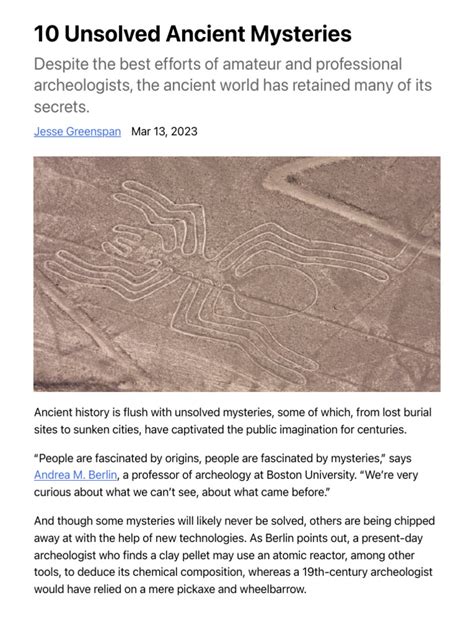 10 Unsolved Ancient Mysteries

Despite the best efforts of amateur and professional archeologists, the ancient world has retained many of its secrets.

Jesse Greenspan Mar 13, 2023

Ancient history is flush with unsolved mysteries, some of which, from lost burial sites to sunken cities, have captivated the public imagination for centuries.

"People are fascinated by origins, people are fascinated by mysteries," says Andrea M. Berlin, a professor of archeology at Boston University. "We're very curious about what we can't see, about what came before."

And though some mysteries will likely never be solved, others are being chipped away at with the help of new technologies. As Berlin points out, a present-day archeologist who finds a clay pellet may use an atomic reactor, among other tools, to deduce its chemical composition, whereas a 19th-century archeologist would have relied on a mere pickaxe and wheelbarrow.